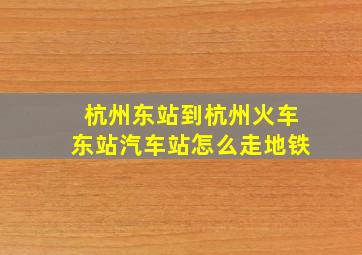 杭州东站到杭州火车东站汽车站怎么走地铁